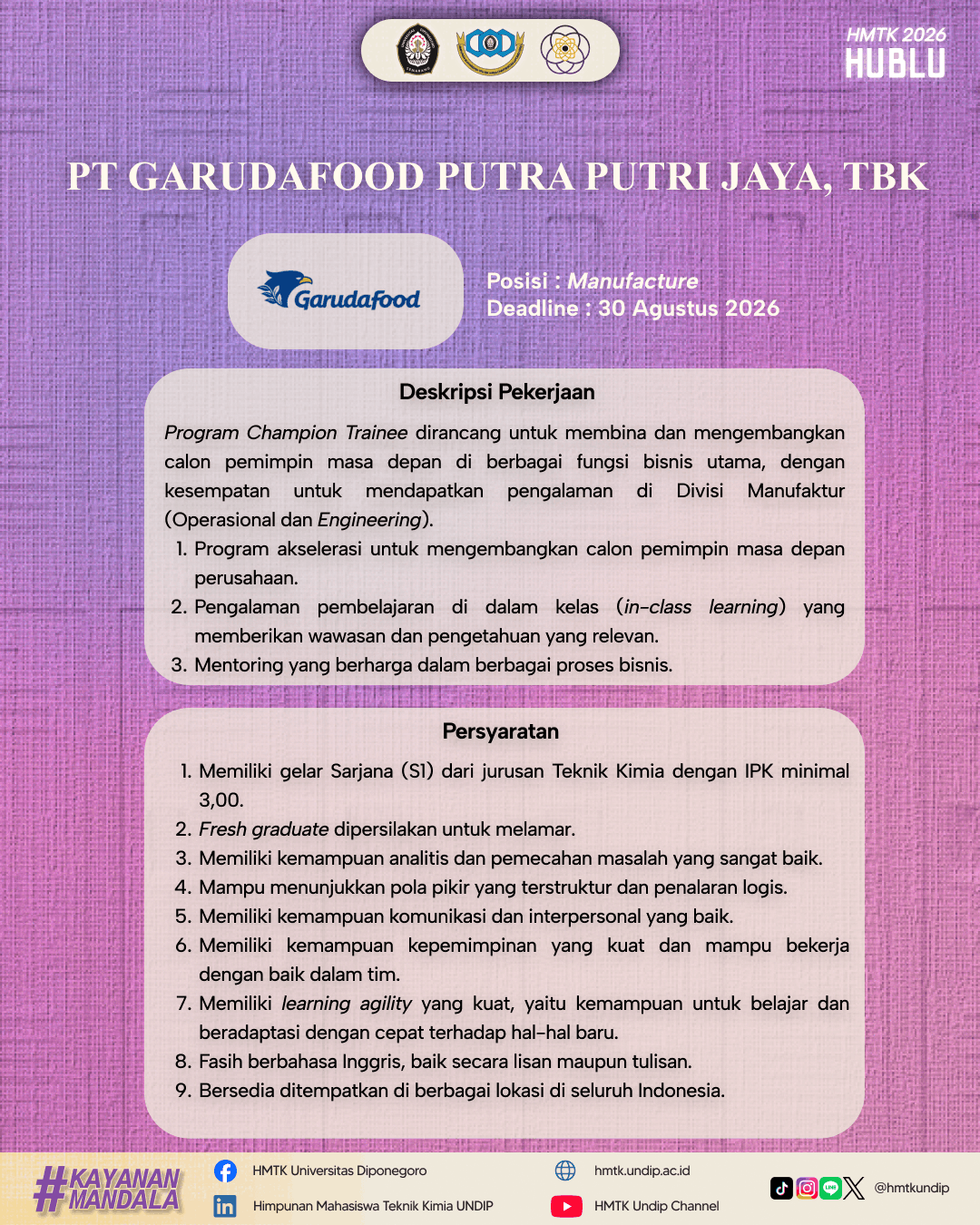 HMTK 2026
HUBLU

PT GARUDAFOOD PUTRA PUTRI JAYA, TBK

Garudafood

Posisi : Manufacture
Deadline : 30 Agustus 2026

Deskripsi Pekerjaan

Program Champion Trainee dirancang untuk membina dan mengembangkan calon pemimpin masa depan di berbagai fungsi bisnis utama, dengan kesempatan untuk mendapatkan pengalaman di Divisi Manufaktur (Operasional dan Engineering).
1. Program akselerasi untuk mengembangkan calon pemimpin masa depan perusahaan.
2. Pengalaman pembelajaran di dalam kelas (in-class learning) yang memberikan wawasan dan pengetahuan yang relevan.
3. Mentoring yang berharga dalam berbagai proses bisnis.

Persyaratan

1. Memiliki gelar Sarjana (S1) dari jurusan Teknik Kimia dengan IPK minimal 3,00.
2. Fresh graduate dipersilakan untuk melamar.
3. Memiliki kemampuan analitis dan pemecahan masalah yang sangat baik.
4. Mampu menunjukkan pola pikir yang terstruktur dan penalaran logis.
5. Memiliki kemampuan komunikasi dan interpersonal yang baik.
6. Memiliki kemampuan kepemimpinan yang kuat dan mampu bekerja dengan baik dalam tim.
7. Memiliki learning agility yang kuat, yaitu kemampuan untuk belajar dan beradaptasi dengan cepat terhadap hal-hal baru.
8. Fasih berbahasa Inggris, baik secara lisan maupun tulisan.
9. Bersedia ditempatkan di berbagai lokasi di seluruh Indonesia.

#KAYANAN MANDALA
HMTK Universitas Diponegoro
Himpunan Mahasiswa Teknik Kimia UNDIP
hmtk.undip.ac.id
HMTK Undip Channel
@hmtkundip